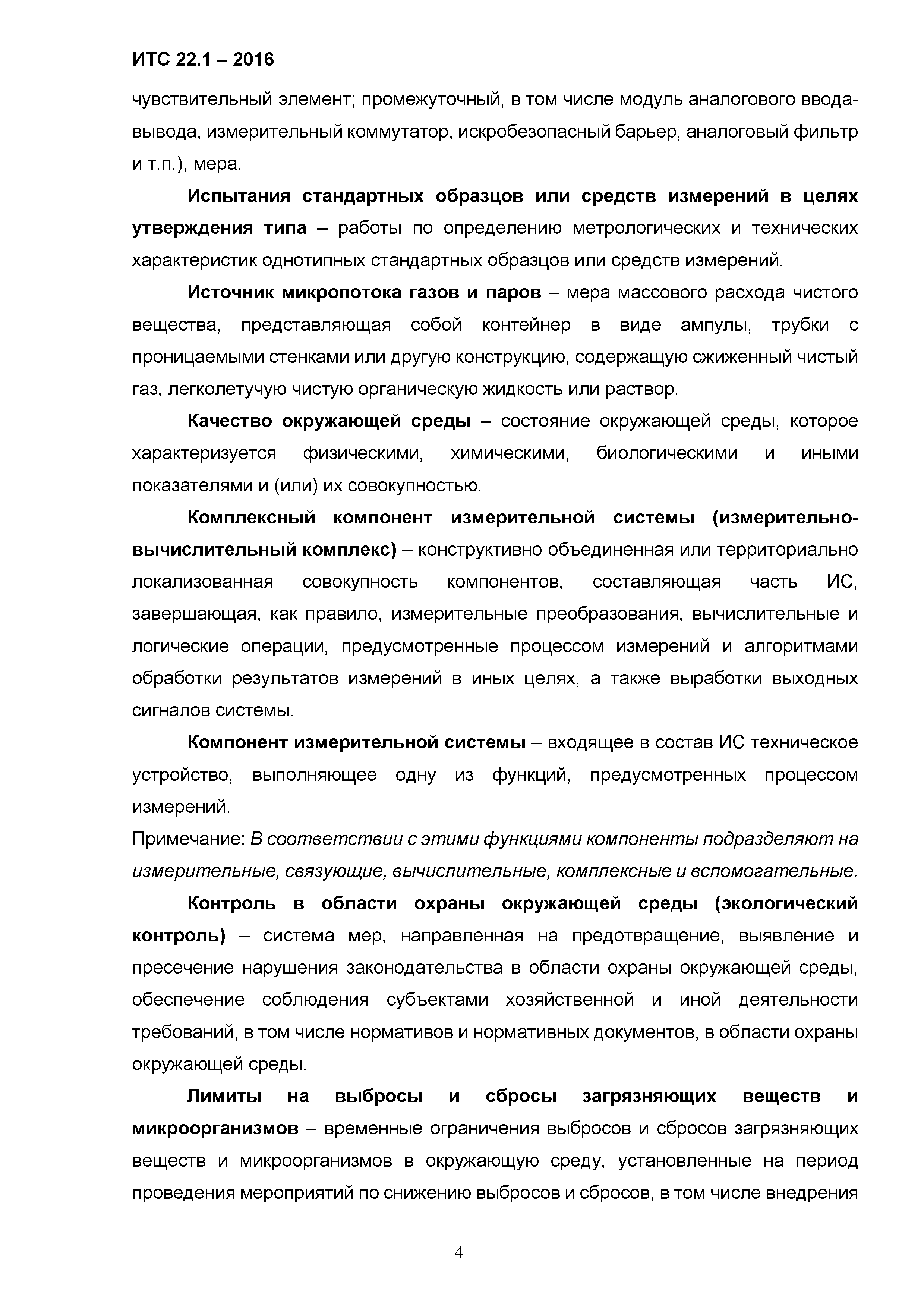 ИТС 22.1 – 2016

чувствительный элемент; промежуточный, в том числе модуль аналогового ввода-вывода, измерительный коммутатор, искробезопасный барьер, аналоговый фильтр и т.п.), мера.

Испытания стандартных образцов или средств измерений в целях утверждения типа – работы по определению метрологических и технических характеристик однотипных стандартных образцов или средств измерений.

Источник микропотока газов и паров – мера массового расхода чистого вещества, представляющая собой контейнер в виде ампулы, трубки с проницаемыми стенками или другую конструкцию, содержащую сжиженный чистый газ, легколетучую чистую органическую жидкость или раствор.

Качество окружающей среды – состояние окружающей среды, которое характеризуется физическими, химическими, биологическими и иными показателями и (или) их совокупностью.

Комплексный компонент измерительной системы (измерительно-вычислительный комплекс) – конструктивно объединенная или территориально локализованная совокупность компонентов, составляющая часть ИС, завершающая, как правило, измерительные преобразования, вычислительные и логические операции, предусмотренные процессом измерений и алгоритмами обработки результатов измерений в иных целях, а также выработки выходных сигналов системы.

Компонент измерительной системы – входящее в состав ИС техническое устройство, выполняющее одну из функций, предусмотренных процессом измерений.

Примечание: В соответствии с этими функциями компоненты подразделяют на измерительные, связующие, вычислительные, комплексные и вспомогательные.

Контроль в области охраны окружающей среды (экологический контроль) – система мер, направленная на предотвращение, выявление и пресечение нарушения законодательства в области охраны окружающей среды, обеспечение соблюдения субъектами хозяйственной и иной деятельности требований, в том числе нормативов и нормативных документов, в области охраны окружающей среды.

Лимиты на выбросы и сбросы загрязняющих веществ и микроорганизмов – временные ограничения выбросов и сбросов загрязняющих веществ и микроорганизмов в окружающую среду, установленные на период проведения мероприятий по снижению выбросов и сбросов, в том числе внедрения

4